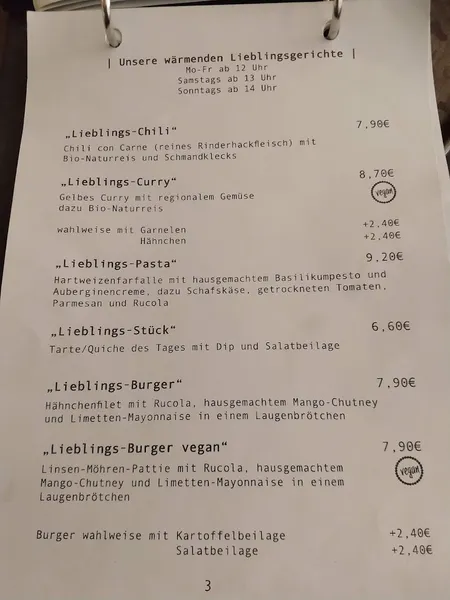 | Unsere wärmenden Lieblingsgerichte |
Mo-Fr ab 12 Uhr
Samstags ab 13 Uhr
Sonntags ab 14 Uhr

„Lieblings-Chili“ 7,90€
Chili con Carne (reines Rinderhackfleisch) mit Bio-Naturreis und Schmandklecks

„Lieblings-Curry“ 8,70€
Gelbes Curry mit regionalem Gemüse dazu Bio-Naturreis
vegan

wahlweise mit Garnelen +2,40€
Hähnchen +2,40€

„Lieblings-Pasta“ 9,20€
Hartweizenfarfalle mit hausgemachtem Basilikumpesto und Auberginencreme, dazu Schafskäse, getrockneten Tomaten, Parmesan und Rucola

„Lieblings-Stück“ 6,60€
Tarte/Quiche des Tages mit Dip und Salatbeilage

„Lieblings-Burger“ 7,90€
Hähnchenfilet mit Rucola, hausgemachtem Mango-Chutney und Limetten-Mayonnaise in einem Laugenbrötchen

„Lieblings-Burger vegan“ 7,90€
Linsen-Möhren-Pattie mit Rucola, hausgemachtem Mango-Chutney und Limetten-Mayonnaise in einem Laugenbrötchen
vegan

Burger wahlweise mit Kartoffelbeilage +2,40€
Salatbeilage +2,40€

3